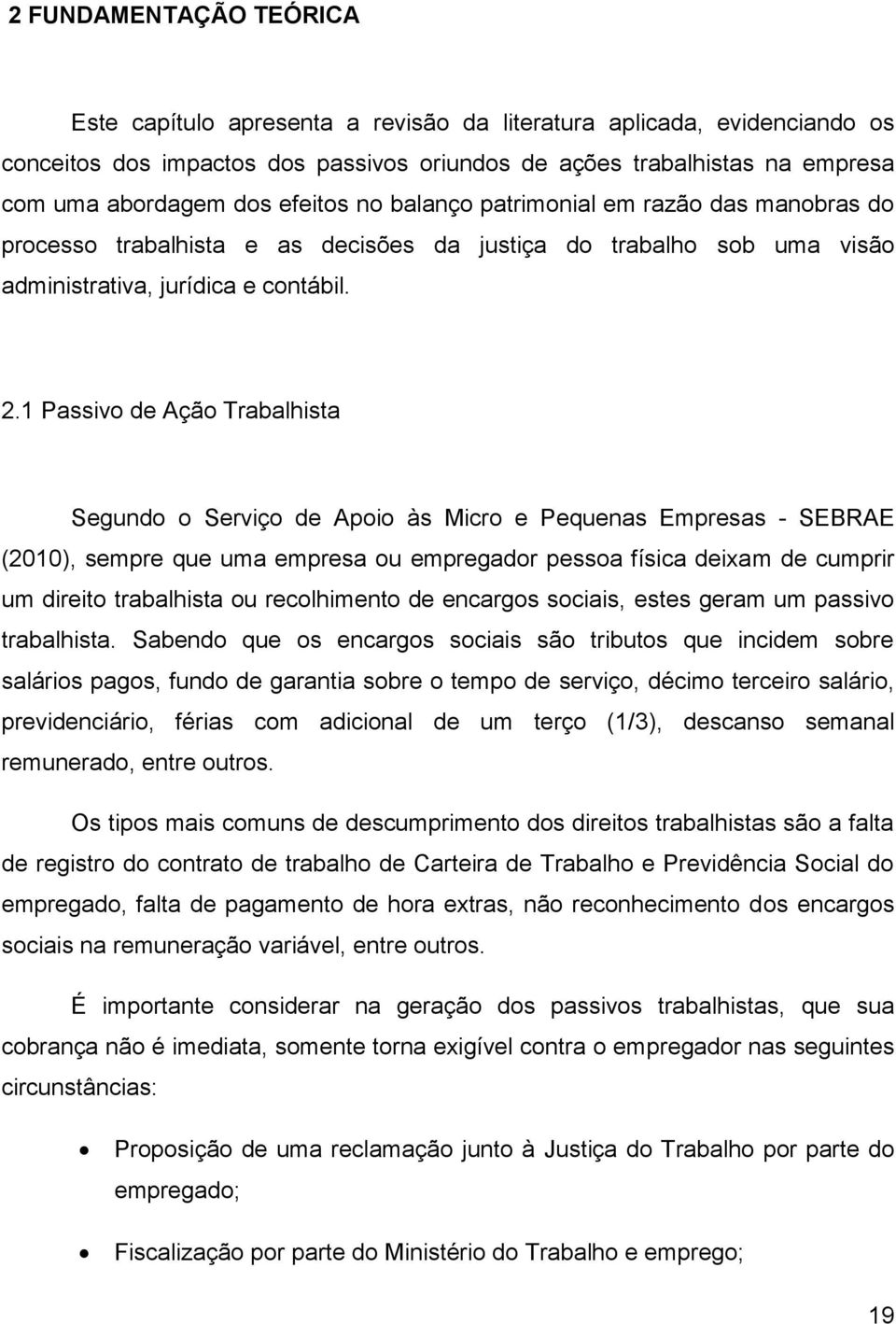 2 FUNDAMENTAÇÃO TEÓRICA

Este capítulo apresenta a revisão da literatura aplicada, evidenciando os conceitos dos impactos dos passivos oriundos de ações trabalhistas na empresa com uma abordagem dos efeitos no balanço patrimonial em razão das manobras do processo trabalhista e as decisões da justiça do trabalho sob uma visão administrativa, jurídica e contábil.

2.1 Passivo de Ação Trabalhista

Segundo o Serviço de Apoio às Micro e Pequenas Empresas - SEBRAE (2010), sempre que uma empresa ou empregador pessoa física deixam de cumprir um direito trabalhista ou recolhimento de encargos sociais, estes geram um passivo trabalhista. Sabendo que os encargos sociais são tributos que incidem sobre salários pagos, fundo de garantia sobre o tempo de serviço, décimo terceiro salário, previdenciário, férias com adicional de um terço (1/3), descanso semanal remunerado, entre outros.

Os tipos mais comuns de descumprimento dos direitos trabalhistas são a falta de registro do contrato de trabalho de Carteira de Trabalho e Previdência Social do empregado, falta de pagamento de hora extras, não reconhecimento dos encargos sociais na remuneração variável, entre outros.

É importante considerar na geração dos passivos trabalhistas, que sua cobrança não é imediata, somente torna exigível contra o empregador nas seguintes circunstâncias:

• Proposição de uma reclamação junto à Justiça do Trabalho por parte do empregado;

• Fiscalização por parte do Ministério do Trabalho e emprego;

19